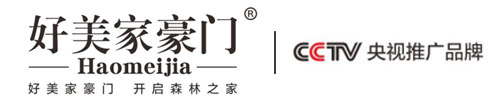 好美家豪门®
Haomeijia
好美家豪门 开启森林之家

CCTV 央视推广品牌